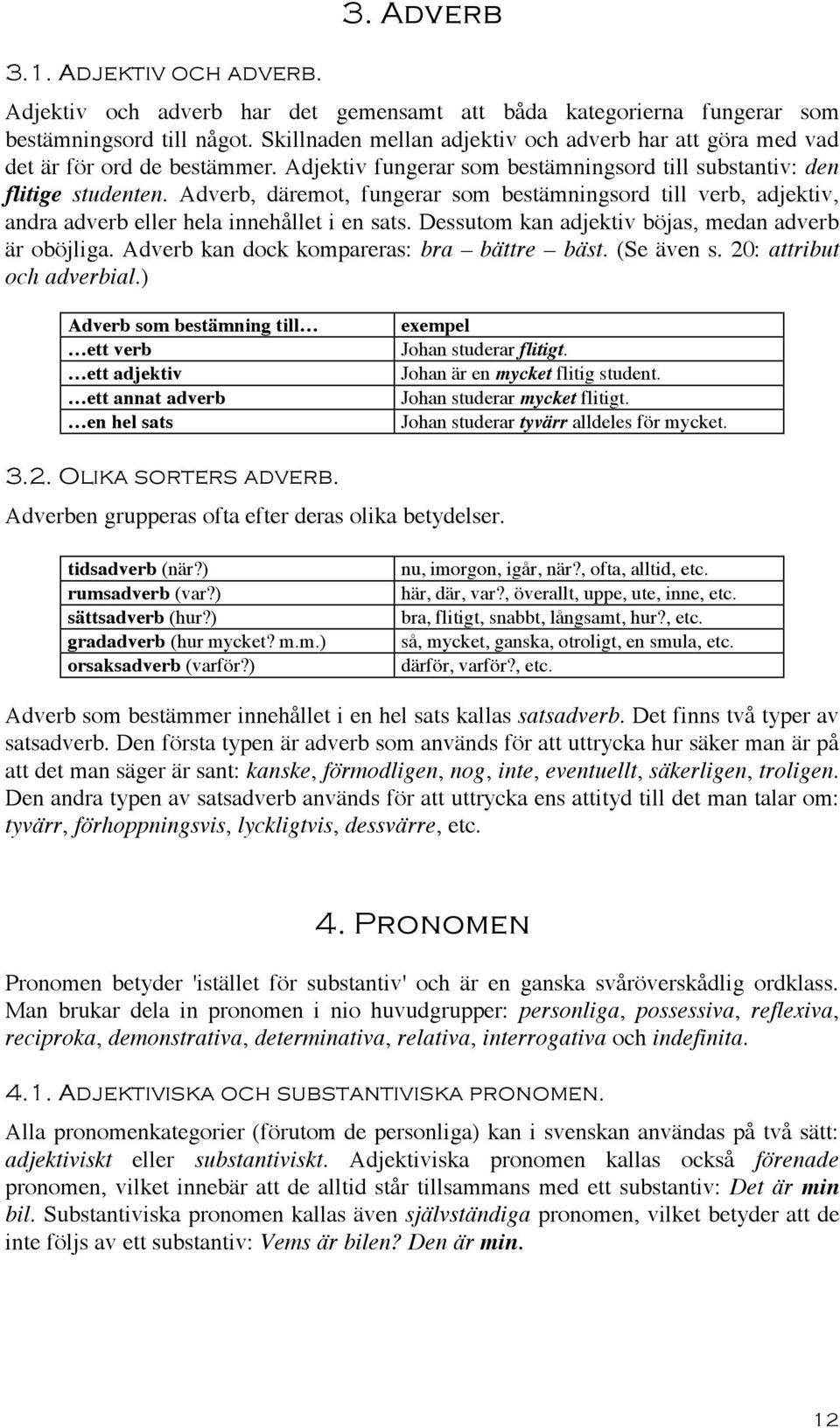 3. Adverb

3.1. Adjektiv och adverb.

Adjektiv och adverb har det gemensamt att båda kategorierna fungerar som bestämningsord till något. Skillnaden mellan adjektiv och adverb har att göra med vad det är för ord de bestämmer. Adjektiv fungerar som bestämningsord till substantiv: den flitige studenten. Adverb, däremot, fungerar som bestämningsord till verb, adjektiv, andra adverb eller hela innehållet i en sats. Dessutom kan adjektiv böjas, medan adverb är oböjliga. Adverb kan dock kompareras: bra – bättre – bäst. (Se även s. 20: attribut och adverbial.)

| Adverb som bestämning till… | exempel |
|---|---|
| …ett verb | Johan studerar flitigt. |
| …ett adjektiv | Johan är en mycket flitig student. |
| …ett annat adverb | Johan studerar mycket flitigt. |
| …en hel sats | Johan studerar tyvärr alldeles för mycket. |

3.2. Olika sorters adverb.

Adverben grupperas ofta efter deras olika betydelser.

| tidsadverb (när?) | nu, imorgon, igår, när?, ofta, alltid, etc. |
|---|---|
| rumsadverb (var?) | här, där, var?, överallt, uppe, ute, inne, etc. |
| sättsadverb (hur?) | bra, flitigt, snabbt, långsamt, hur?, etc. |
| gradadverb (hur mycket? m.m.) | så, mycket, ganska, otroligt, en smula, etc. |
| orsaksadverb (varför?) | därför, varför?, etc. |

Adverb som bestämmer innehållet i en hel sats kallas satsadverb. Det finns två typer av satsadverb. Den första typen är adverb som används för att uttrycka hur säker man är på att det man säger är sant: kanske, förmodligen, nog, inte, eventuellt, säkerligen, troligen. Den andra typen av satsadverb används för att uttrycka ens attityd till det man talar om: tyvärr, förhoppningsvis, lyckligtvis, dessvärre, etc.

4. Pronomen

Pronomen betyder 'istället för substantiv' och är en ganska svåröverskådlig ordklass. Man brukar dela in pronomen i nio huvudgrupper: personliga, possessiva, reflexiva, reciproka, demonstrativa, determinativa, relativa, interrogativa och indefinita.

4.1. Adjektiviska och substantiviska pronomen.

Alla pronomenkategorier (förutom de personliga) kan i svenskan användas på två sätt: adjektiviskt eller substantiviskt. Adjektiviska pronomen kallas också förenade pronomen, vilket innebär att de alltid står tillsammans med ett substantiv: Det är min bil. Substantiviska pronomen kallas även självständiga pronomen, vilket betyder att de inte följs av ett substantiv: Vems är bilen? Den är min.

12